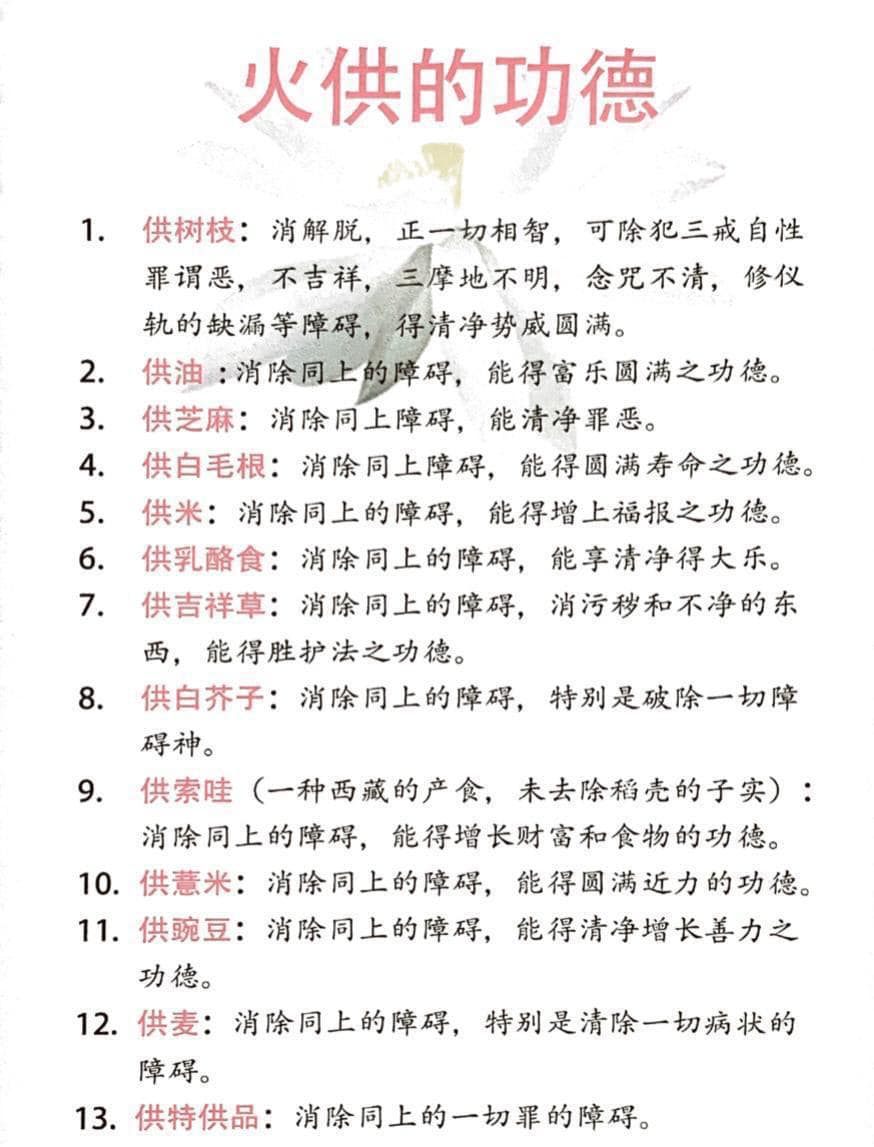 火供的功德

1. 供树枝：消解脱，正一切相智，可除犯三戒自性罪谓恶，不吉祥，三摩地不明，念咒不清，修仪轨的缺漏等障碍，得清净势威圆满。

2. 供油：消除同上的障碍，能得富乐圆满之功德。

3. 供芝麻：消除同上障碍，能清净罪恶。

4. 供白毛根：消除同上障碍，能得圆满寿命之功德。

5. 供米：消除同上的障碍，能得增上福报之功德。

6. 供乳酪食：消除同上的障碍，能享清净得大乐。

7. 供吉祥草：消除同上的障碍，消污秽和不净的东西，能得胜护法之功德。

8. 供白芥子：消除同上的障碍，特别是破除一切障碍神。

9. 供索哇（一种西藏的产食，未去除稻壳的子实）：消除同上的障碍，能得增长财富和食物的功德。

10. 供薏米：消除同上的障碍，能得圆满近力的功德。

11. 供豌豆：消除同上的障碍，能得清净增长善力之功德。

12. 供麦：消除同上的障碍，特别是清除一切病状的障碍。

13. 供特供品：消除同上的一切罪的障碍。